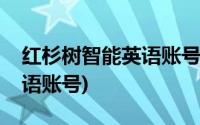 红杉树智能英语账号
语账号)